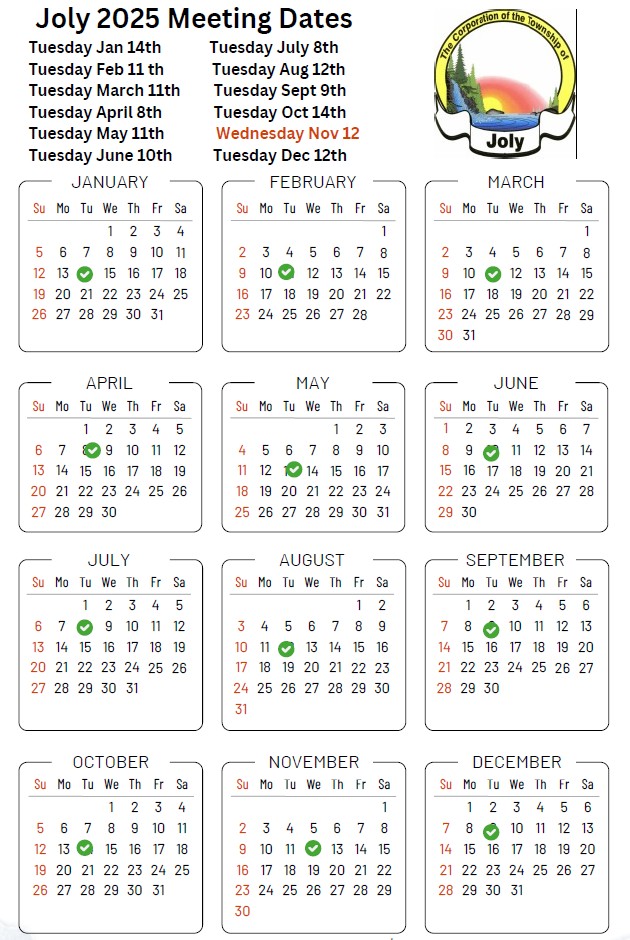 Joly 2025 Meeting Dates

Tuesday Jan 14th
Tuesday Feb 11 th
Tuesday March 11th
Tuesday April 8th
Tuesday May 11th
Tuesday June 10th

Tuesday July 8th
Tuesday Aug 12th
Tuesday Sept 9th
Tuesday Oct 14th
Wednesday Nov 12
Tuesday Dec 12th

The Corporation of the Township of
Joly

JANUARY

| Su | Mo | Tu | We | Th | Fr | Sa |
|---|---|---|---|---|---|---|
| | | | 1 | 2 | 3 | 4 |
| 5 | 6 | 7 | 8 | 9 | 10 | 11 |
| 12 | 13 | | 15 | 16 | 17 | 18 |
| 19 | 20 | 21 | 22 | 23 | 24 | 25 |
| 26 | 27 | 28 | 29 | 30 | 31 | |

FEBRUARY

| Su | Mo | Tu | We | Th | Fr | Sa |
|---|---|---|---|---|---|---|
| | | | | | | 1 |
| 2 | 3 | 4 | 5 | 6 | 7 | 8 |
| 9 | 10 | | 12 | 13 | 14 | 15 |
| 16 | 17 | 18 | 19 | 20 | 21 | 22 |
| 23 | 24 | 25 | 26 | 27 | 28 | |

MARCH

| Su | Mo | Tu | We | Th | Fr | Sa |
|---|---|---|---|---|---|---|
| | | | | | | 1 |
| 2 | 3 | 4 | 5 | 6 | 7 | 8 |
| 9 | 10 | | 12 | 13 | 14 | 15 |
| 16 | 17 | 18 | 19 | 20 | 21 | 22 |
| 23 | 24 | 25 | 26 | 27 | 28 | 29 |
| 30 | 31 | | | | | |

APRIL

| Su | Mo | Tu | We | Th | Fr | Sa |
|---|---|---|---|---|---|---|
| | | 1 | 2 | 3 | 4 | 5 |
| 6 | 7 | 8 | 9 | 10 | 11 | 12 |
| 13 | 14 | 15 | 16 | 17 | 18 | 19 |
| 20 | 21 | 22 | 23 | 24 | 25 | 26 |
| 27 | 28 | 29 | 30 | | | |

MAY

| Su | Mo | Tu | We | Th | Fr | Sa |
|---|---|---|---|---|---|---|
| | | | | 1 | 2 | 3 |
| 4 | 5 | 6 | 7 | 8 | 9 | 10 |
| 11 | 12 | | 14 | 15 | 16 | 17 |
| 18 | 19 | 20 | 21 | 22 | 23 | 24 |
| 25 | 26 | 27 | 28 | 29 | 30 | 31 |

JUNE

| Su | Mo | Tu | We | Th | Fr | Sa |
|---|---|---|---|---|---|---|
| 1 | 2 | 3 | 4 | 5 | 6 | 7 |
| 8 | 9 | | 11 | 12 | 13 | 14 |
| 15 | 16 | 17 | 18 | 19 | 20 | 21 |
| 22 | 23 | 24 | 25 | 26 | 27 | 28 |
| 29 | 30 | | | | | |

JULY

| Su | Mo | Tu | We | Th | Fr | Sa |
|---|---|---|---|---|---|---|
| | | 1 | 2 | 3 | 4 | 5 |
| 6 | 7 | | 9 | 10 | 11 | 12 |
| 13 | 14 | 15 | 16 | 17 | 18 | 19 |
| 20 | 21 | 22 | 23 | 24 | 25 | 26 |
| 27 | 28 | 29 | 30 | 31 | | |

AUGUST

| Su | Mo | Tu | We | Th | Fr | Sa |
|---|---|---|---|---|---|---|
| | | | | | 1 | 2 |
| 3 | 4 | 5 | 6 | 7 | 8 | 9 |
| 10 | 11 | | 13 | 14 | 15 | 16 |
| 17 | 18 | 19 | 20 | 21 | 22 | 23 |
| 24 | 25 | 26 | 27 | 28 | 29 | 30 |
| 31 | | | | | | |

SEPTEMBER

| Su | Mo | Tu | We | Th | Fr | Sa |
|---|---|---|---|---|---|---|
| | 1 | 2 | 3 | 4 | 5 | 6 |
| 7 | 8 | | 10 | 11 | 12 | 13 |
| 14 | 15 | 16 | 17 | 18 | 19 | 20 |
| 21 | 22 | 23 | 24 | 25 | 26 | 27 |
| 28 | 29 | 30 | | | | |

OCTOBER

| Su | Mo | Tu | We | Th | Fr | Sa |
|---|---|---|---|---|---|---|
| | | | 1 | 2 | 3 | 4 |
| 5 | 6 | 7 | 8 | 9 | 10 | 11 |
| 12 | 13 | | 15 | 16 | 17 | 18 |
| 19 | 20 | 21 | 22 | 23 | 24 | 25 |
| 26 | 27 | 28 | 29 | 30 | 31 | |

NOVEMBER

| Su | Mo | Tu | We | Th | Fr | Sa |
|---|---|---|---|---|---|---|
| | | | | | | 1 |
| 2 | 3 | 4 | 5 | 6 | 7 | 8 |
| 9 | 10 | 11 | | 13 | 14 | 15 |
| 16 | 17 | 18 | 19 | 20 | 21 | 22 |
| 23 | 24 | 25 | 26 | 27 | 28 | 29 |
| 30 | | | | | | |

DECEMBER

| Su | Mo | Tu | We | Th | Fr | Sa |
|---|---|---|---|---|---|---|
| | 1 | 2 | 3 | 4 | 5 | 6 |
| 7 | 8 | | 10 | 11 | 12 | 13 |
| 14 | 15 | 16 | 17 | 18 | 19 | 20 |
| 21 | 22 | 23 | 24 | 25 | 26 | 27 |
| 28 | 29 | 30 | 31 | | | |